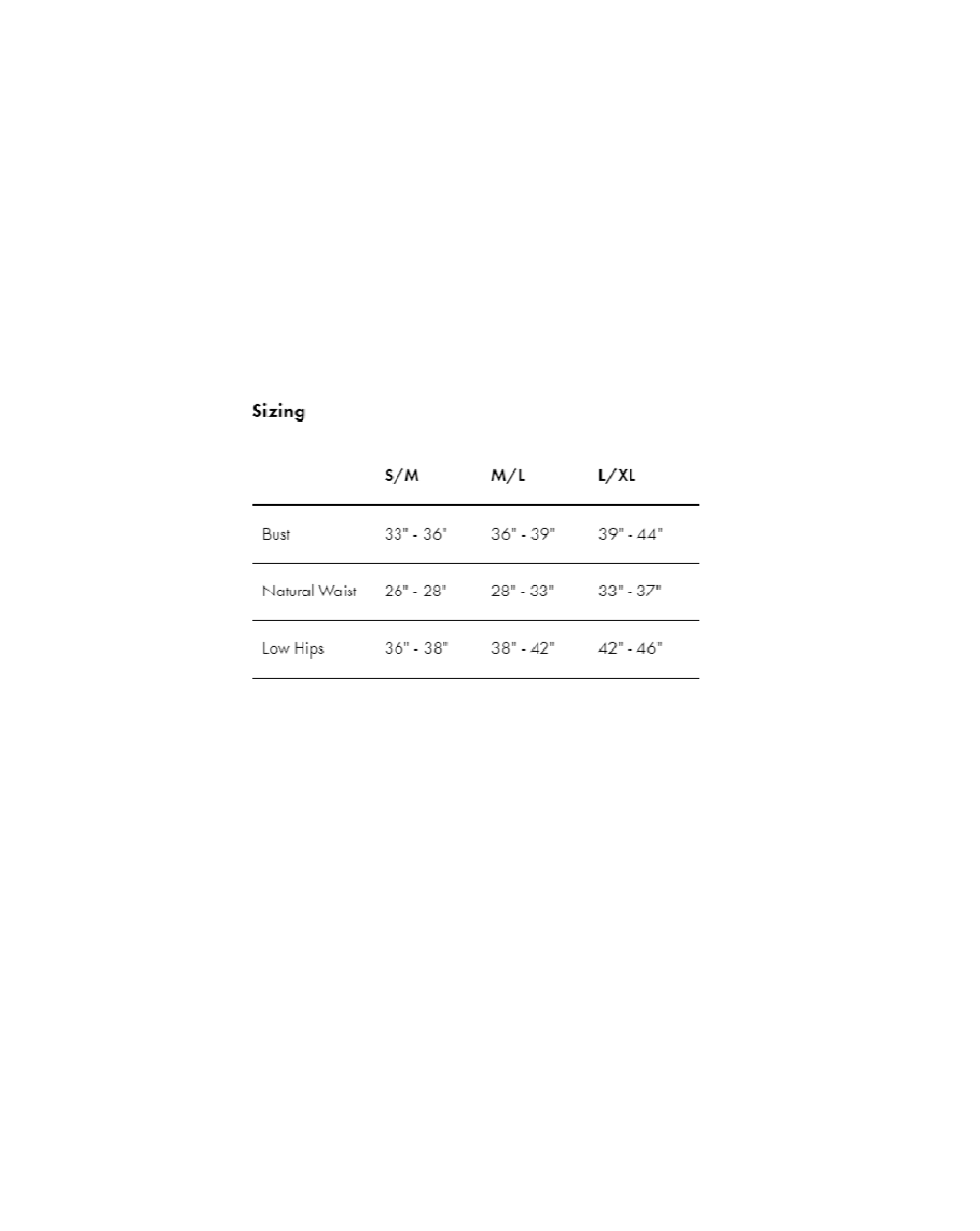 Sizing

| | S/M | M/L | L/XL |
|---|---|---|---|
| Bust | 33" - 36" | 36" - 39" | 39" - 44" |
| Natural Waist | 26" - 28" | 28" - 33" | 33" - 37" |
| Low Hips | 36" - 38" | 38" - 42" | 42" - 46" |